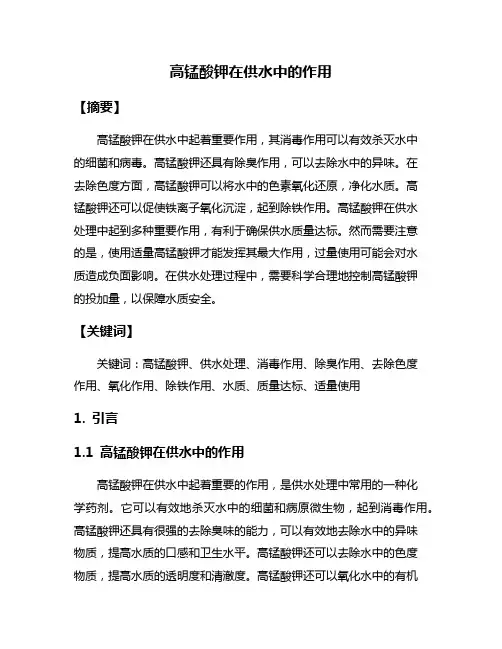 高锰酸钾在供水中的作用

【摘要】

高锰酸钾在供水中起着重要作用，其消毒作用可以有效杀灭水中的细菌和病毒。高锰酸钾还具有除臭作用，可以去除水中的异味。在去除色度方面，高锰酸钾可以将水中的色素氧化还原，净化水质。高锰酸钾还可以促使铁离子氧化沉淀，起到除铁作用。高锰酸钾在供水处理中起到多种重要作用，有利于确保供水质量达标。然而需要注意的是，使用适量高锰酸钾才能发挥其最大作用，过量使用可能会对水质造成负面影响。在供水处理过程中，需要科学合理地控制高锰酸钾的投加量，以保障水质安全。

【关键词】

关键词：高锰酸钾、供水处理、消毒作用、除臭作用、去除色度作用、氧化作用、除铁作用、水质、质量达标、适量使用

1. 引言

1.1 高锰酸钾在供水中的作用

高锰酸钾在供水中起着重要的作用，是供水处理中常用的一种化学药剂。它可以有效地杀灭水中的细菌和病原微生物，起到消毒作用。高锰酸钾还具有很强的去除臭味的能力，可以有效地去除水中的异味物质，提高水质的口感和卫生水平。高锰酸钾还可以去除水中的色度物质，提高水质的透明度和清澈度。高锰酸钾还可以氧化水中的有机